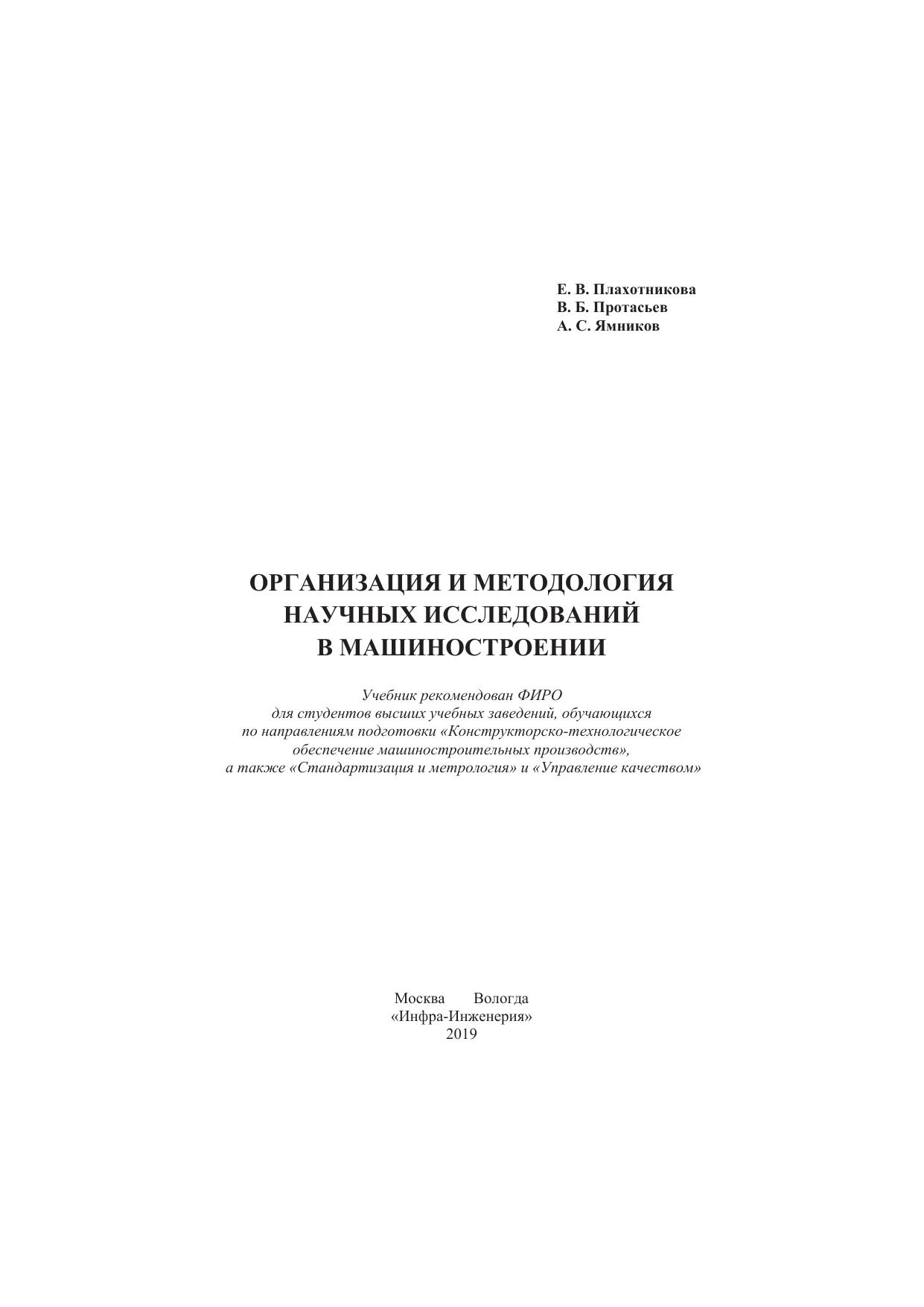 Е. В. Плахотникова
В. Б. Протасьев
А. С. Ямников

ОРГАНИЗАЦИЯ И МЕТОДОЛОГИЯ
НАУЧНЫХ ИССЛЕДОВАНИЙ
В МАШИНОСТРОЕНИИ

Учебник рекомендован ФИРО
для студентов высших учебных заведений, обучающихся
по направлениям подготовки «Конструкторско-технологическое
обеспечение машиностроительных производств»,
а также «Стандартизация и метрология» и «Управление качеством»

Москва Вологда
«Инфра-Инженерия»
2019